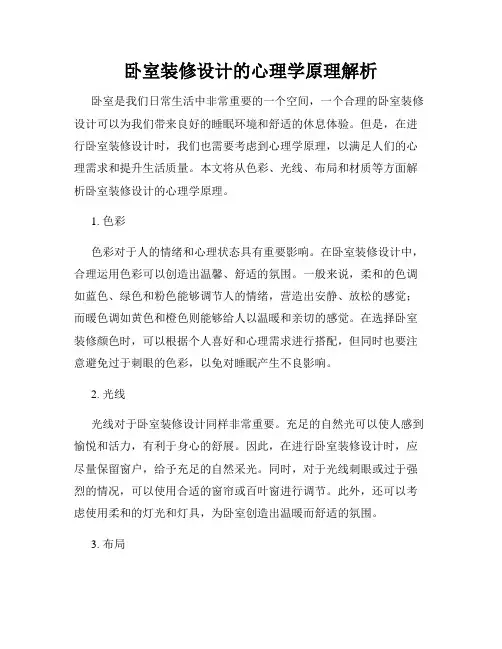 卧室装修设计的心理学原理解析

卧室是我们日常生活中非常重要的一个空间，一个合理的卧室装修设计可以为我们带来良好的睡眠环境和舒适的休息体验。但是，在进行卧室装修设计时，我们也需要考虑到心理学原理，以满足人们的心理需求和提升生活质量。本文将从色彩、光线、布局和材质等方面解析卧室装修设计的心理学原理。

1. 色彩

色彩对于人的情绪和心理状态具有重要影响。在卧室装修设计中，合理运用色彩可以创造出温馨、舒适的氛围。一般来说，柔和的色调如蓝色、绿色和粉色能够调节人的情绪，营造出安静、放松的感觉；而暖色调如黄色和橙色则能够给人以温暖和亲切的感觉。在选择卧室装修颜色时，可以根据个人喜好和心理需求进行搭配，但同时也要注意避免过于刺眼的色彩，以免对睡眠产生不良影响。

2. 光线

光线对于卧室装修设计同样非常重要。充足的自然光可以使人感到愉悦和活力，有利于身心的舒展。因此，在进行卧室装修设计时，应尽量保留窗户，给予充足的自然采光。同时，对于光线刺眼或过于强烈的情况，可以使用合适的窗帘或百叶窗进行调节。此外，还可以考虑使用柔和的灯光和灯具，为卧室创造出温暖而舒适的氛围。

3. 布局